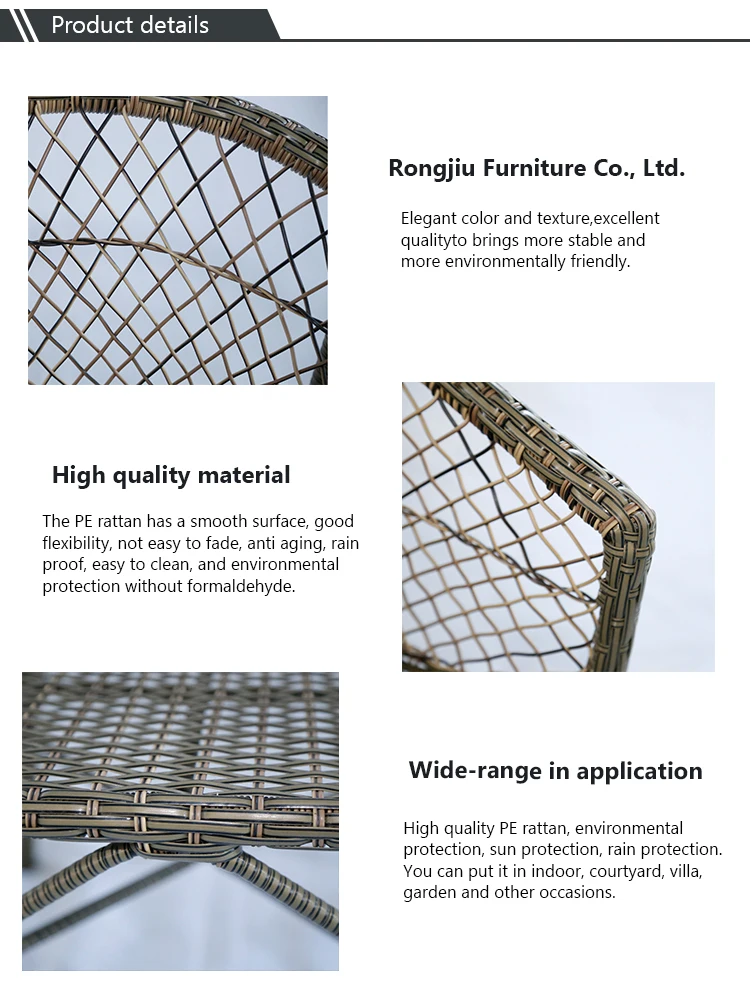 Product details

Rongjiu Furniture Co., Ltd.

Elegant color and texture,excellent qualityto brings more stable and more environmentally friendly.

High quality material

The PE rattan has a smooth surface, good flexibility, not easy to fade, anti aging, rain proof, easy to clean, and environmental protection without formaldehyde.

Wide-range in application

High quality PE rattan, environmental protection, sun protection, rain protection. You can put it in indoor, courtyard, villa, garden and other occasions.